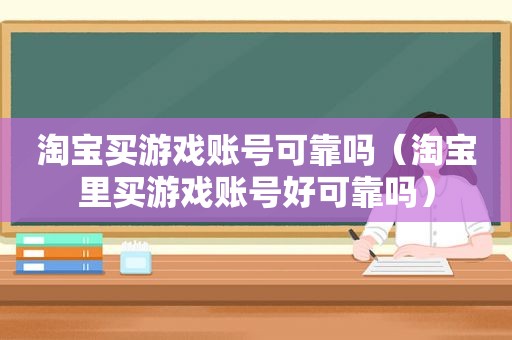 淘宝买游戏账号可靠吗（淘宝里买游戏账号好可靠吗）